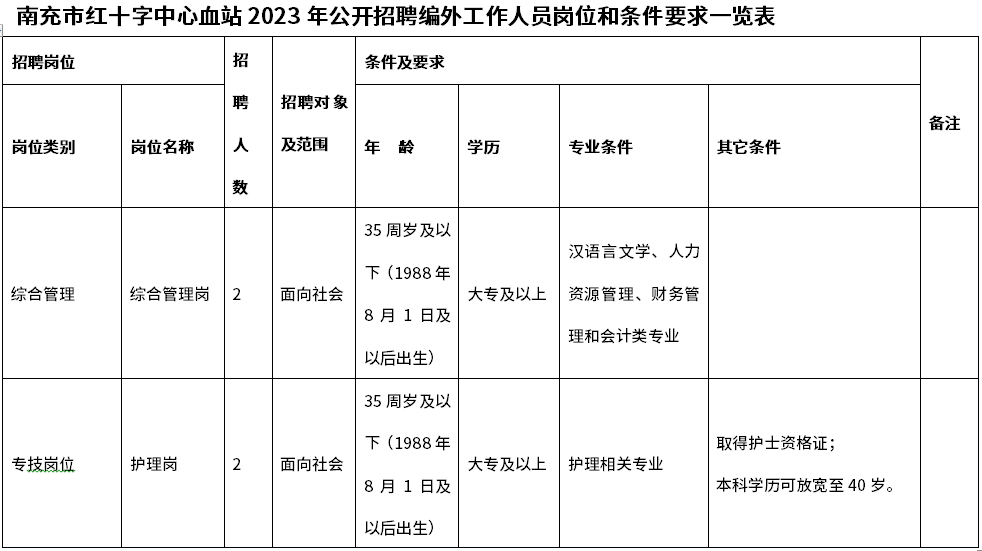 南充市红十字中心血站 2023 年公开招聘编外工作人员岗位和条件要求一览表

| 招聘岗位 | | 招聘人数 | 招聘对象及范围 | 条件及要求 | | | | 备注 |
|---|---|---|---|---|---|---|---|---|
| 岗位类别 | 岗位名称 | | | 年 龄 | 学历 | 专业条件 | 其它条件 | |
| 综合管理 | 综合管理岗 | 2 | 面向社会 | 35 周岁及以下（1988 年 8 月 1 日及以后出生） | 大专及以上 | 汉语言文学、人力资源管理、财务管理和会计类专业 | | |
| 专技岗位 | 护理岗 | 2 | 面向社会 | 35 周岁及以下（1988 年 8 月 1 日及以后出生） | 大专及以上 | 护理相关专业 | 取得护士资格证；本科学历可放宽至 40 岁。 | |